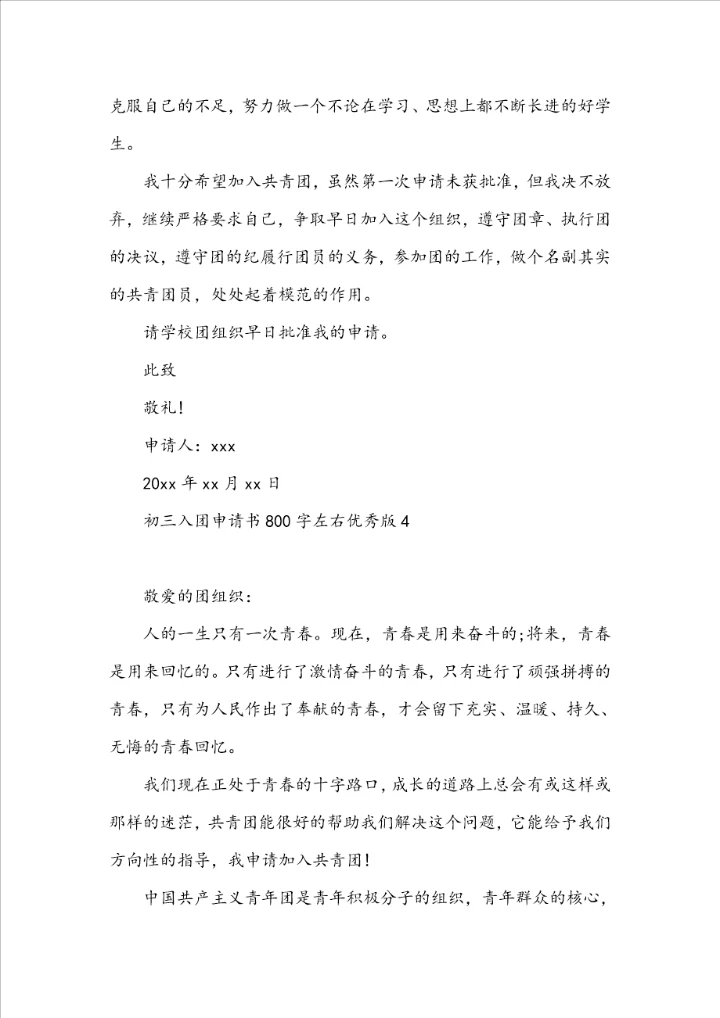 克服自己的不足，努力做一个不论在学习、思想上都不断长进的好学生。

我十分希望加入共青团，虽然第一次申请未获批准，但我决不放弃，继续严格要求自己，争取早日加入这个组织，遵守团章、执行团的决议，遵守团的纪履行团员的义务，参加团的工作，做个名副其实的共青团员，处处起着模范的作用。

请学校团组织早日批准我的申请。

此致

敬礼!

申请人：xxx

20xx 年 xx 月 xx 日

初三入团申请书 800 字左右优秀版 4

敬爱的团组织：

人的一生只有一次青春。现在，青春是用来奋斗的;将来，青春是用来回忆的。只有进行了激情奋斗的青春，只有进行了顽强拼搏的青春，只有为人民作出了奉献的青春，才会留下充实、温暖、持久、无悔的青春回忆。

我们现在正处于青春的十字路口，成长的道路上总会有或这样或那样的迷茫，共青团能很好的帮助我们解决这个问题，它能给予我们方向性的指导，我申请加入共青团!

中国共产主义青年团是青年积极分子的组织，青年群众的核心，